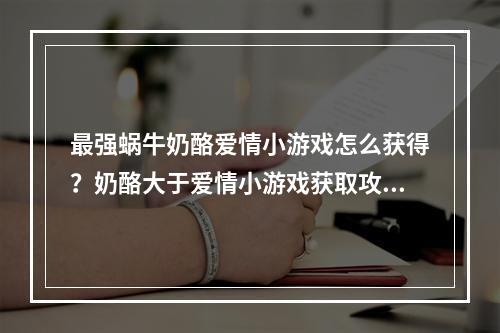 最强蜗牛奶酪爱情小游戏怎么获得？奶酪大于爱情小游戏获取攻...